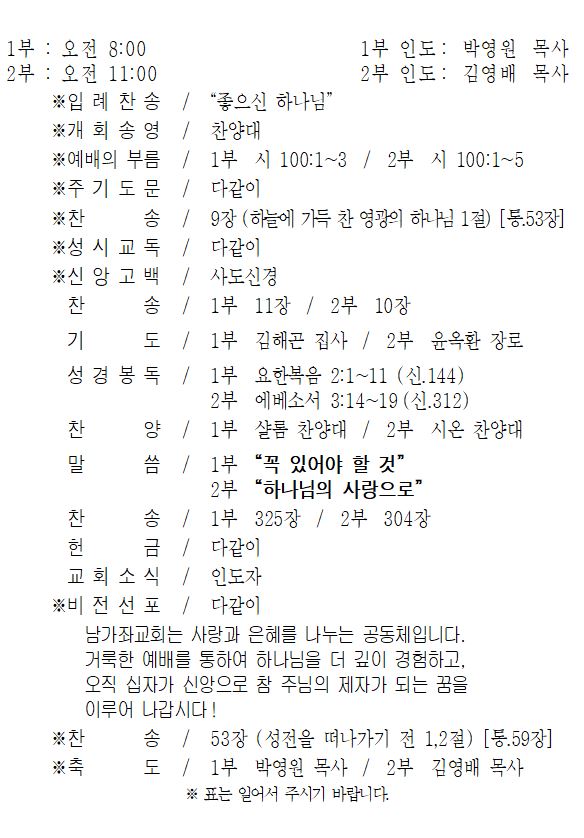 1부 : 오전 8:00 1부 인도: 박영원 목사
2부 : 오전 11:00 2부 인도: 김영배 목사

※입 례 찬 송 / "좋으신 하나님"
※개 회 송 영 / 찬양대
※예배의 부름 / 1부 시 100:1~3 / 2부 시 100:1~5
※주 기 도 문 / 다같이
※찬 송 / 9장 (하늘에 가득 찬 영광의 하나님 1절) [통.53장]
※성 시 교 독 / 다같이
※신 앙 고 백 / 사도신경
찬 송 / 1부 11장 / 2부 10장
기 도 / 1부 김해곤 집사 / 2부 윤옥환 장로
성 경 봉 독 / 1부 요한복음 2:1~11 (신.144)
2부 에베소서 3:14~19 (신.312)
찬 양 / 1부 샬롬 찬양대 / 2부 시온 찬양대
말 씀 / 1부 "꼭 있어야 할 것"
2부 "하나님의 사랑으로"
찬 송 / 1부 325장 / 2부 304장
헌 금 / 다같이
교 회 소 식 / 인도자
※비 전 선 포 / 다같이
남가좌교회는 사랑과 은혜를 나누는 공동체입니다. 거룩한 예배를 통하여 하나님을 더 깊이 경험하고, 오직 십자가 신앙으로 참 주님의 제자가 되는 꿈을 이루어 나갑시다!
※찬 송 / 53장 (성전을 떠나가기 전 1,2절) [통.59장]
※축 도 / 1부 박영원 목사 / 2부 김영배 목사
※ 표는 일어서 주시기 바랍니다.